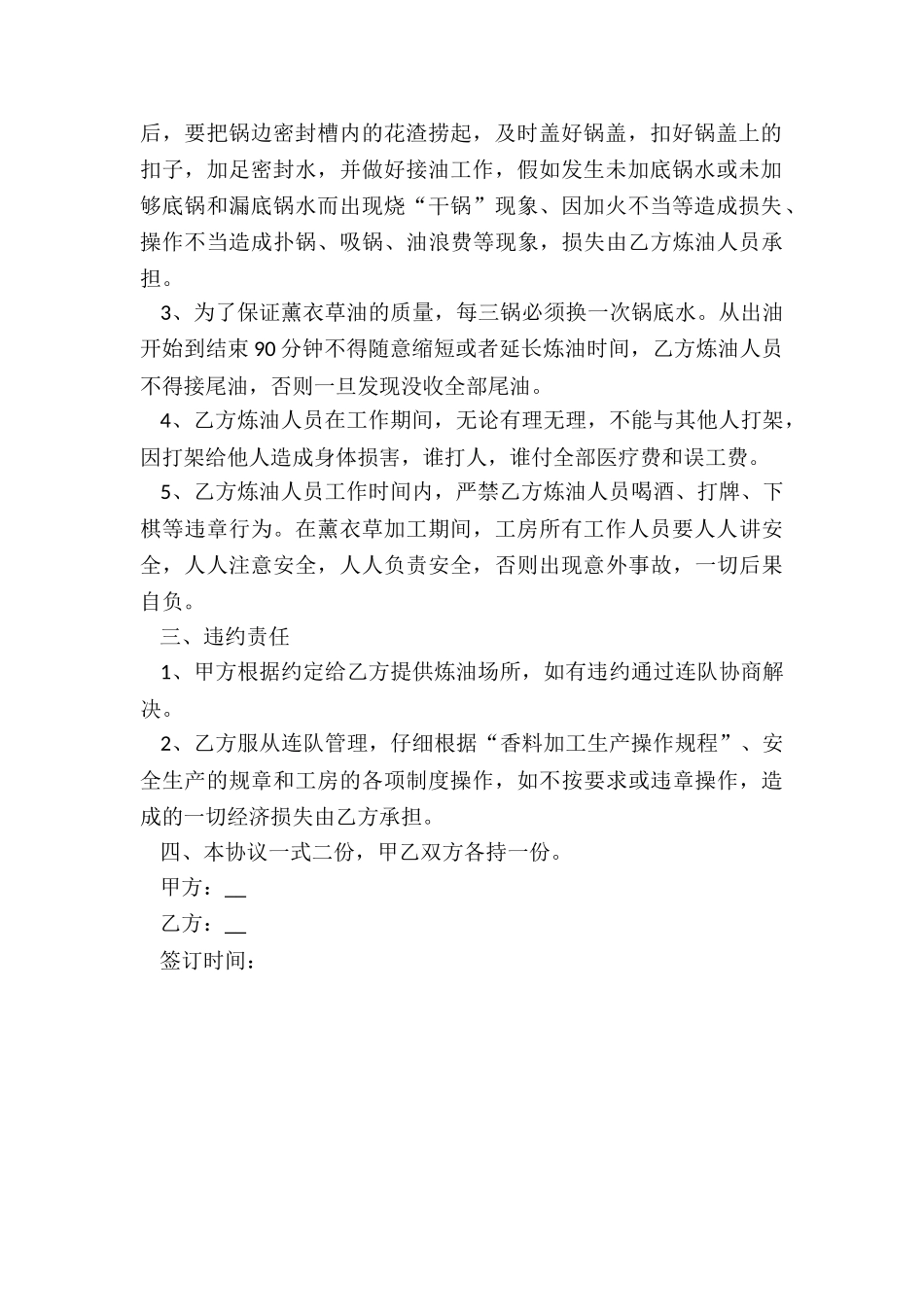 后，要把锅边密封槽内的花渣捞起，及时盖好锅盖，扣好锅盖上的扣子，加足密封水，并做好接油工作，假如发生未加底锅水或未加够底锅和漏底锅水而出现烧“干锅”现象、因加火不当等造成损失、操作不当造成扑锅、吸锅、油浪费等现象，损失由乙方炼油人员承担。

3、为了保证薰衣草油的质量，每三锅必须换一次锅底水。从出油开始到结束 90 分钟不得随意缩短或者延长炼油时间，乙方炼油人员不得接尾油，否则一旦发现没收全部尾油。

4、乙方炼油人员在工作期间，无论有理无理，不能与其他人打架，因打架给他人造成身体损害，谁打人，谁付全部医疗费和误工费。

5、乙方炼油人员工作时间内，严禁乙方炼油人员喝酒、打牌、下棋等违章行为。在薰衣草加工期间，工房所有工作人员要人人讲安全，人人注意安全，人人负责安全，否则出现意外事故，一切后果自负。

三、违约责任

1、甲方根据约定给乙方提供炼油场所，如有违约通过连队协商解决。

2、乙方服从连队管理，仔细根据“香料加工生产操作规程”、安全生产的规章和工房的各项制度操作，如不按要求或违章操作，造成的一切经济损失由乙方承担。

四、本协议一式二份，甲乙双方各持一份。

甲方：__

乙方：__

签订时间：